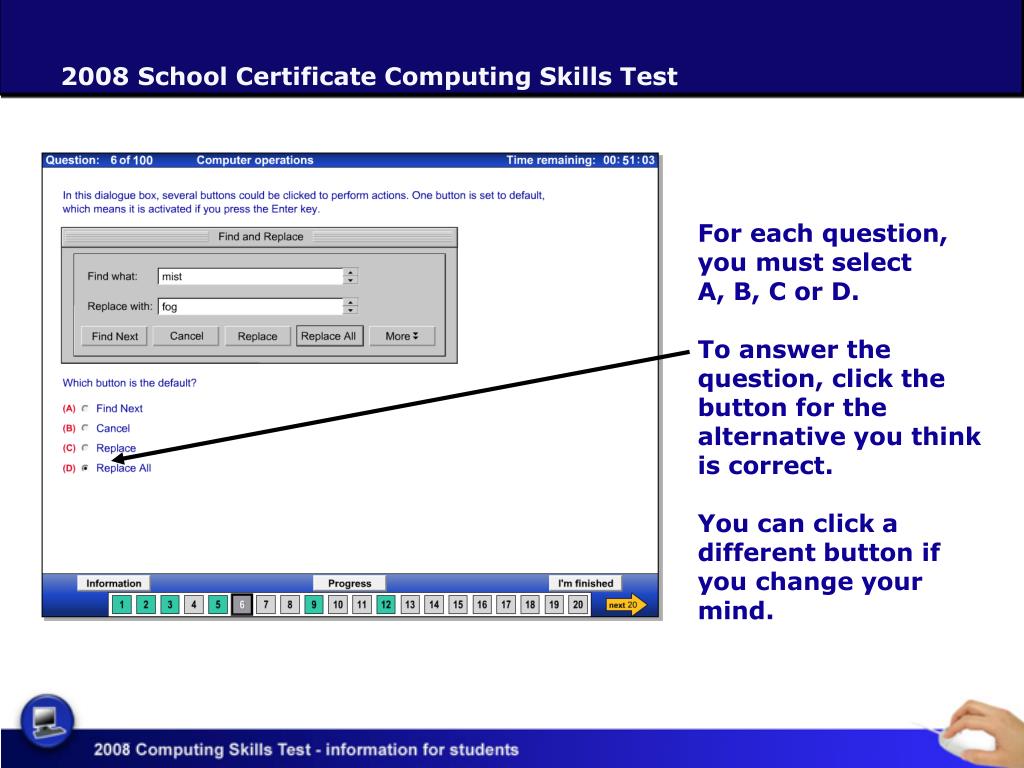 2008 School Certificate Computing Skills Test

Question: 6 of 100 Computer operations Time remaining: 00:51:03

In this dialogue box, several buttons could be clicked to perform actions. One button is set to default, which means it is activated if you press the Enter key.

Find and Replace

Find what: mist

Replace with: fog

Find Next Cancel Replace Replace All More

Which button is the default?

(A) Find Next
(B) Cancel
(C) Replace
(D) Replace All

Information Progress I'm finished

1 2 3 4 5 6 7 8 9 10 11 12 13 14 15 16 17 18 19 20 next 20

For each question, you must select A, B, C or D.

To answer the question, click the button for the alternative you think is correct.

You can click a different button if you change your mind.

2008 Computing Skills Test - information for students